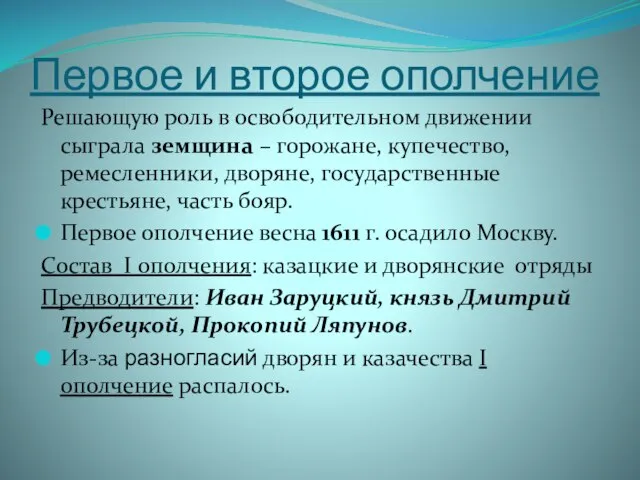 Первое и второе ополчение

Решающую роль в освободительном движении сыграла земщина – горожане, купечество, ремесленники, дворяне, государственные крестьяне, часть бояр.

Первое ополчение весна 1611 г. осадило Москву.

Состав I ополчения: казацкие и дворянские отряды

Предводители: Иван Заруцкий, князь Дмитрий Трубецкой, Прокопий Ляпунов.

Из-за разногласий дворян и казачества I ополчение распалось.